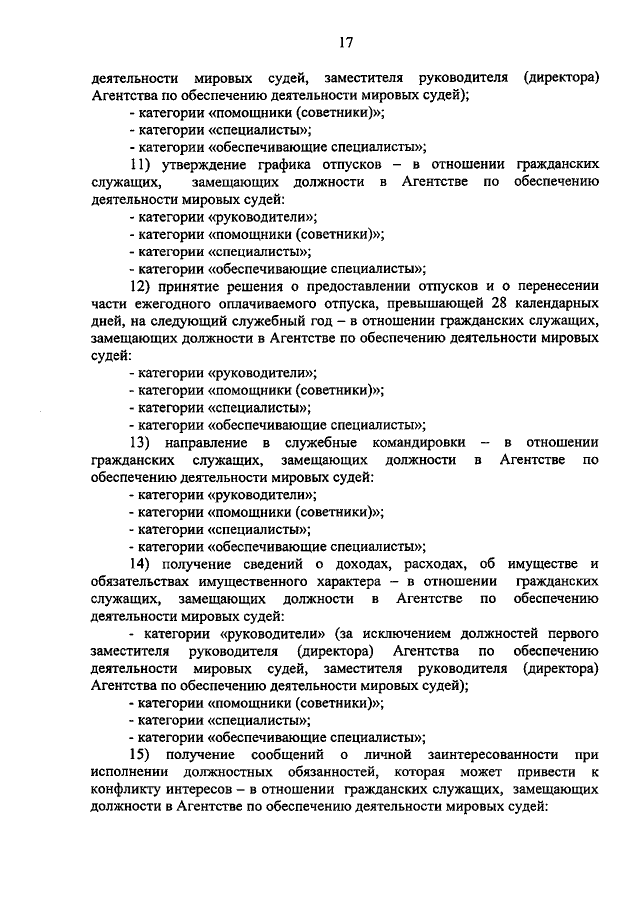 17

деятельности мировых судей, заместителя руководителя (директора) Агентства по обеспечению деятельности мировых судей);
- категории «помощники (советники)»;
- категории «специалисты»;
- категории «обеспечивающие специалисты»;
11) утверждение графика отпусков – в отношении гражданских служащих, замещающих должности в Агентстве по обеспечению деятельности мировых судей:
- категории «руководители»;
- категории «помощники (советники)»;
- категории «специалисты»;
- категории «обеспечивающие специалисты»;
12) принятие решения о предоставлении отпусков и о перенесении части ежегодного оплачиваемого отпуска, превышающей 28 календарных дней, на следующий служебный год – в отношении гражданских служащих, замещающих должности в Агентстве по обеспечению деятельности мировых судей:
- категории «руководители»;
- категории «помощники (советники)»;
- категории «специалисты»;
- категории «обеспечивающие специалисты»;
13) направление в служебные командировки – в отношении гражданских служащих, замещающих должности в Агентстве по обеспечению деятельности мировых судей:
- категории «руководители»;
- категории «помощники (советники)»;
- категории «специалисты»;
- категории «обеспечивающие специалисты»;
14) получение сведений о доходах, расходах, об имуществе и обязательствах имущественного характера – в отношении гражданских служащих, замещающих должности в Агентстве по обеспечению деятельности мировых судей:
- категории «руководители» (за исключением должностей первого заместителя руководителя (директора) Агентства по обеспечению деятельности мировых судей, заместителя руководителя (директора) Агентства по обеспечению деятельности мировых судей);
- категории «помощники (советники)»;
- категории «специалисты»;
- категории «обеспечивающие специалисты»;
15) получение сообщений о личной заинтересованности при исполнении должностных обязанностей, которая может привести к конфликту интересов – в отношении гражданских служащих, замещающих должности в Агентстве по обеспечению деятельности мировых судей: